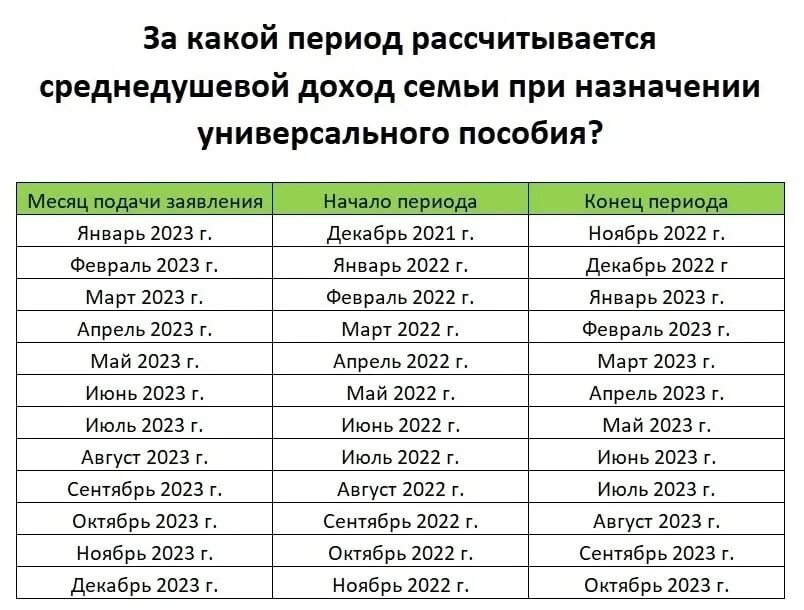 За какой период рассчитывается среднедушевой доход семьи при назначении универсального пособия?

| Месяц подачи заявления | Начало периода | Конец периода |
|---|---|---|
| Январь 2023 г. | Декабрь 2021 г. | Ноябрь 2022 г. |
| Февраль 2023 г. | Январь 2022 г. | Декабрь 2022 г |
| Март 2023 г. | Февраль 2022 г. | Январь 2023 г. |
| Апрель 2023 г. | Март 2022 г. | Февраль 2023 г. |
| Май 2023 г. | Апрель 2022 г. | Март 2023 г. |
| Июнь 2023 г. | Май 2022 г. | Апрель 2023 г. |
| Июль 2023 г. | Июнь 2022 г. | Май 2023 г. |
| Август 2023 г. | Июль 2022 г. | Июнь 2023 г. |
| Сентябрь 2023 г. | Август 2022 г. | Июль 2023 г. |
| Октябрь 2023 г. | Сентябрь 2022 г. | Август 2023 г. |
| Ноябрь 2023 г. | Октябрь 2022 г. | Сентябрь 2023 г. |
| Декабрь 2023 г. | Ноябрь 2022 г. | Октябрь 2023 г. |